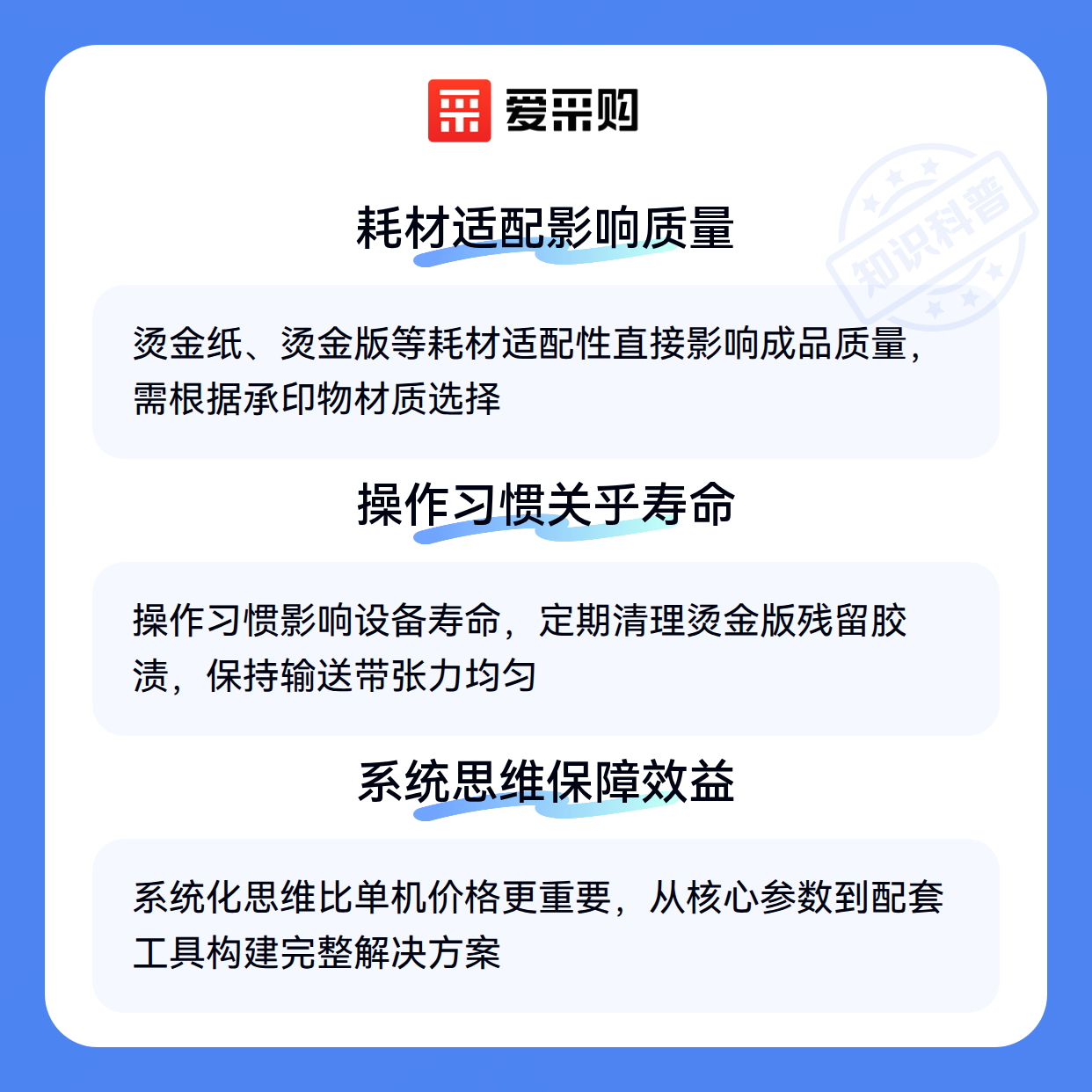 爱采购

耗材适配影响质量

烫金纸、烫金版等耗材适配性直接影响成品质量，需根据承印物材质选择

操作习惯关乎寿命

操作习惯影响设备寿命，定期清理烫金版残留胶渍，保持输送带张力均匀

系统思维保障效益

系统化思维比单机价格更重要，从核心参数到配套工具构建完整解决方案

知识科普